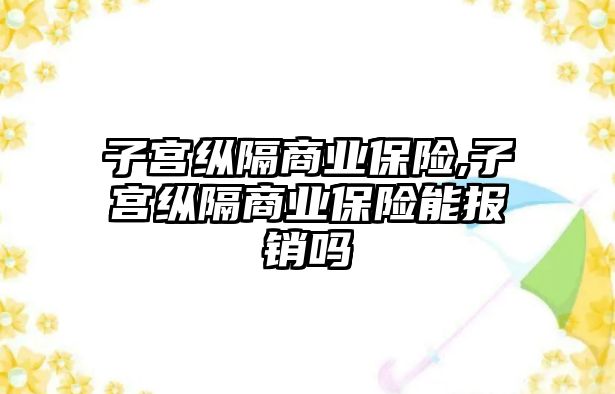 子宫纵隔商业保险,子宫纵隔商业保险能报销吗